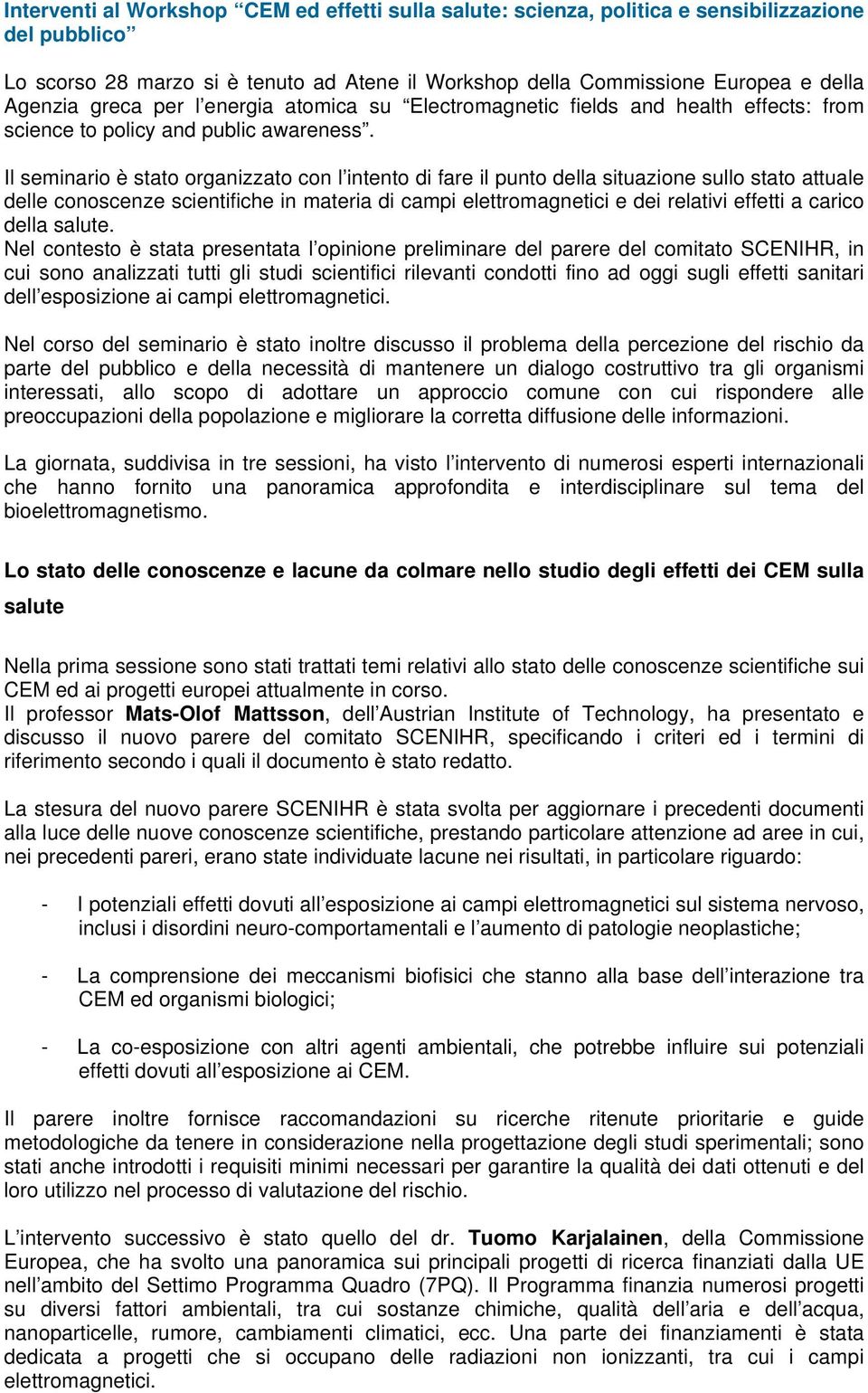 Interventi al Workshop “CEM ed effetti sulla salute: scienza, politica e sensibilizzazione del pubblico”

Lo scorso 28 marzo si è tenuto ad Atene il Workshop della Commissione Europea e della Agenzia greca per l’energia atomica su “Electromagnetic fields and health effects: from science to policy and public awareness”.

Il seminario è stato organizzato con l’intento di fare il punto della situazione sullo stato attuale delle conoscenze scientifiche in materia di campi elettromagnetici e dei relativi effetti a carico della salute.
Nel contesto è stata presentata l’opinione preliminare del parere del comitato SCENIHR, in cui sono analizzati tutti gli studi scientifici rilevanti condotti fino ad oggi sugli effetti sanitari dell’esposizione ai campi elettromagnetici.

Nel corso del seminario è stato inoltre discusso il problema della percezione del rischio da parte del pubblico e della necessità di mantenere un dialogo costruttivo tra gli organismi interessati, allo scopo di adottare un approccio comune con cui rispondere alle preoccupazioni della popolazione e migliorare la corretta diffusione delle informazioni.

La giornata, suddivisa in tre sessioni, ha visto l’intervento di numerosi esperti internazionali che hanno fornito una panoramica approfondita e interdisciplinare sul tema del bioelettromagnetismo.

Lo stato delle conoscenze e lacune da colmare nello studio degli effetti dei CEM sulla salute

Nella prima sessione sono stati trattati temi relativi allo stato delle conoscenze scientifiche sui CEM ed ai progetti europei attualmente in corso.
Il professor Mats-Olof Mattsson, dell’Austrian Institute of Technology, ha presentato e discusso il nuovo parere del comitato SCENIHR, specificando i criteri ed i termini di riferimento secondo i quali il documento è stato redatto.

La stesura del nuovo parere SCENIHR è stata svolta per aggiornare i precedenti documenti alla luce delle nuove conoscenze scientifiche, prestando particolare attenzione ad aree in cui, nei precedenti pareri, erano state individuate lacune nei risultati, in particolare riguardo:

- I potenziali effetti dovuti all’esposizione ai campi elettromagnetici sul sistema nervoso, inclusi i disordini neuro-comportamentali e l’aumento di patologie neoplastiche;

- La comprensione dei meccanismi biofisici che stanno alla base dell’interazione tra CEM ed organismi biologici;

- La co-esposizione con altri agenti ambientali, che potrebbe influire sui potenziali effetti dovuti all’esposizione ai CEM.

Il parere inoltre fornisce raccomandazioni su ricerche ritenute prioritarie e guide metodologiche da tenere in considerazione nella progettazione degli studi sperimentali; sono stati anche introdotti i requisiti minimi necessari per garantire la qualità dei dati ottenuti e del loro utilizzo nel processo di valutazione del rischio.

L’intervento successivo è stato quello del dr. Tuomo Karjalainen, della Commissione Europea, che ha svolto una panoramica sui principali progetti di ricerca finanziati dalla UE nell’ambito del Settimo Programma Quadro (7PQ). Il Programma finanzia numerosi progetti su diversi fattori ambientali, tra cui sostanze chimiche, qualità dell’aria e dell’acqua, nanoparticelle, rumore, cambiamenti climatici, ecc. Una parte dei finanziamenti è stata dedicata a progetti che si occupano delle radiazioni non ionizzanti, tra cui i campi elettromagnetici.